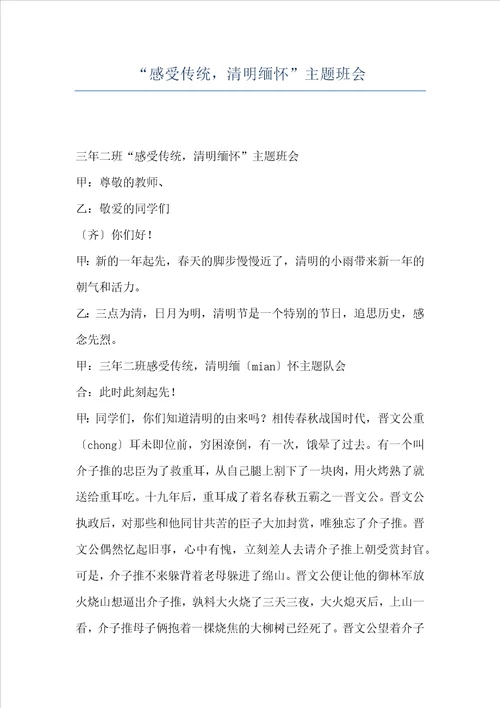 “感受传统，清明缅怀”主题班会

三年二班“感受传统，清明缅怀”主题班会

甲：尊敬的教师、

乙：敬爱的同学们

〔齐〕你们好！

甲：新的一年起先，春天的脚步慢慢近了，清明的小雨带来新一年的朝气和活力。

乙：三点为清，日月为明，清明节是一个特别的节日，追思历史，感念先烈。

甲：三年二班感受传统，清明缅〔mian〕怀主题队会

合：此时此刻起先！

甲：同学们，你们知道清明的由来吗？相传春秋战国时代，晋文公重〔chong〕耳未即位前，穷困潦倒，有一次，饿晕了过去。有一个叫介子推的忠臣为了救重耳，从自己腿上割下了一块肉，用火烤熟了就送给重耳吃。十九年后，重耳成了着名春秋五霸之一晋文公。晋文公执政后，对那些和他同甘共苦的臣子大加封赏，唯独忘了介子推。晋文公偶然忆起旧事，心中有愧，立刻差人去请介子推上朝受赏封官。可是，介子推不来躲背着老母躲进了绵山。晋文公便让他的御林军放火烧山想逼出介子推，孰料大火烧了三天三夜，大火熄灭后，上山一看，介子推母子俩抱着一棵烧焦的大柳树已经死了。晋文公望着介子